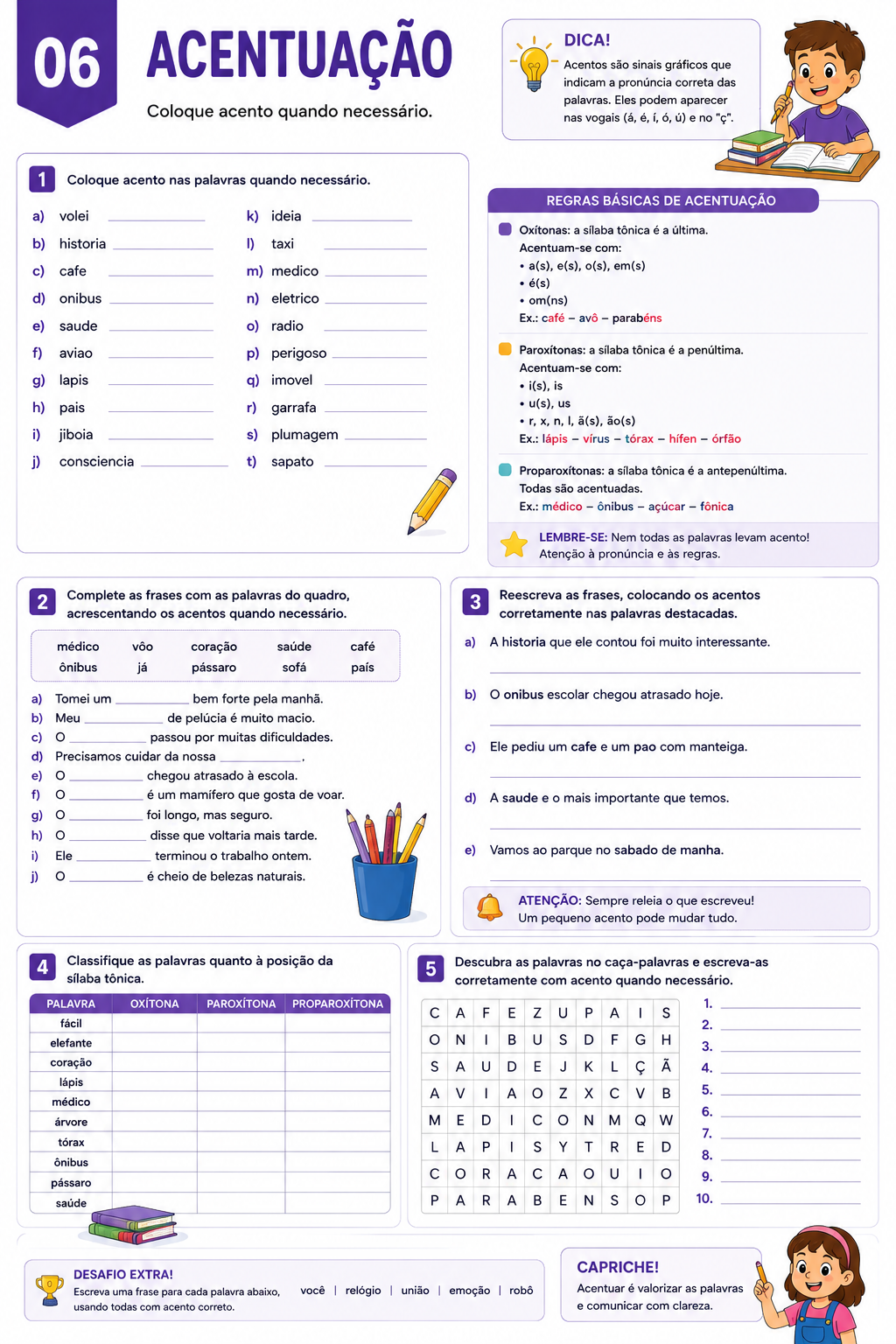 06

ACENTUAÇÃO

Coloque acento quando necessário.

DICA!

Acentos são sinais gráficos que indicam a pronúncia correta das palavras. Eles podem aparecer nas vogais (á, é, í, ó, ú) e no "ç".

1 Coloque acento nas palavras quando necessário.

a) volei ____
b) historia ____
c) cafe ____
d) onibus ____
e) saude ____
f) aviao ____
g) lapis ____
h) pais ____
i) jiboia ____
j) consciencia ____
k) ideia ____
l) taxi ____
m) medico ____
n) eletrico ____
o) radio ____
p) perigoso ____
q) imovel ____
r) garrafa ____
s) plumagem ____
t) sapato ____

REGRAS BÁSICAS DE ACENTUAÇÃO

Oxítonas: a sílaba tônica é a última.
Acentuam-se com:
• a(s), e(s), o(s), em(s)
• é(s)
• om(ns)
Ex.: café – avô – parabéns

Paroxítonas: a sílaba tônica é a penúltima.
Acentuam-se com:
• i(s), is
• u(s), us
• r, x, n, l, ã(s), ão(s)
Ex.: lápis – vírus – tórax – hífen – órfão

Proparoxítonas: a sílaba tônica é a antepenúltima.
Todas são acentuadas.
Ex.: médico – ônibus – açúcar – fônica

LEMBRE-SE: Nem todas as palavras levam acento!
Atenção à pronúncia e às regras.

2 Complete as frases com as palavras do quadro, acrescentando os acentos quando necessário.

médico vôo coração saúde café
ônibus já pássaro sofá país

a) Tomei um ____ bem forte pela manhã.
b) Meu ____ de pelúcia é muito macio.
c) O ____ passou por muitas dificuldades.
d) Precisamos cuidar da nossa ____.
e) O ____ chegou atrasado à escola.
f) O ____ é um mamífero que gosta de voar.
g) O ____ foi longo, mas seguro.
h) O ____ disse que voltaria mais tarde.
i) Ele ____ terminou o trabalho ontem.
j) O ____ é cheio de belezas naturais.

3 Reescreva as frases, colocando os acentos corretamente nas palavras destacadas.

a) A historia que ele contou foi muito interessante.
____
b) O onibus escolar chegou atrasado hoje.
____
c) Ele pediu um cafe e um pao com manteiga.
____
d) A saude e o mais importante que temos.
____
e) Vamos ao parque no sabado de manha.
____

ATENÇÃO: Sempre releia o que escreveu!
Um pequeno acento pode mudar tudo.

4 Classifique as palavras quanto à posição da sílaba tônica.

| PALAVRA | OXÍTONA | PAROXÍTONA | PROPAROXÍTONA |
|---|---|---|---|
| fácil | | | |
| elefante | | | |
| coração | | | |
| lápis | | | |
| médico | | | |
| árvore | | | |
| tórax | | | |
| ônibus | | | |
| pássaro | | | |
| saúde | | | |

5 Descubra as palavras no caça-palavras e escreva-as corretamente com acento quando necessário.

| C | A | F | E | Z | U | P | A | I | S |
|---|---|---|---|---|---|---|---|---|---|
| O | N | I | B | U | S | D | F | G | H |
| S | A | U | D | E | J | K | L | Ç | Ã |
| A | V | I | A | O | Z | X | C | V | B |
| M | E | D | I | C | O | N | M | Q | W |
| L | A | P | I | S | Y | T | R | E | D |
| C | O | R | A | C | A | O | U | I | O |
| P | A | R | A | B | E | N | S | O | P |

1. ____
2. ____
3. ____
4. ____
5. ____
6. ____
7. ____
8. ____
9. ____
10. ____

DESAFIO EXTRA!
Escreva uma frase para cada palavra abaixo, usando todas com acento correto.
você | relógio | união | emoção | robô

CAPRICHE!
Acentuar é valorizar as palavras e comunicar com clareza.